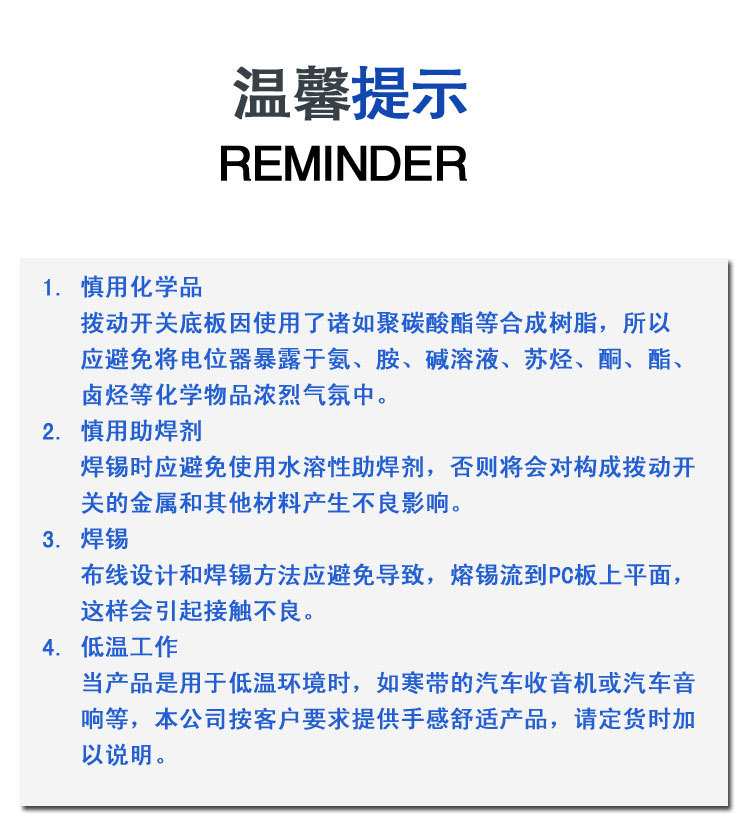 温馨提示
REMINDER

1. 慎用化学品
拨动开关底板因使用了诸如聚碳酸酯等合成树脂，所以应避免将电位器暴露于氨、胺、碱溶液、苏烃、酮、酯、卤烃等化学物品浓烈气氛中。

2. 慎用助焊剂
焊锡时应避免使用水溶性助焊剂，否则将会对构成拨动开关的金属和其他材料产生不良影响。

3. 焊锡
布线设计和焊锡方法应避免导致，熔锡流到PC板上平面，这样会引起接触不良。

4. 低温工作
当产品是用于低温环境时，如寒带的汽车收音机或汽车音响等，本公司按客户要求提供手感舒适产品，请定货时加以说明。